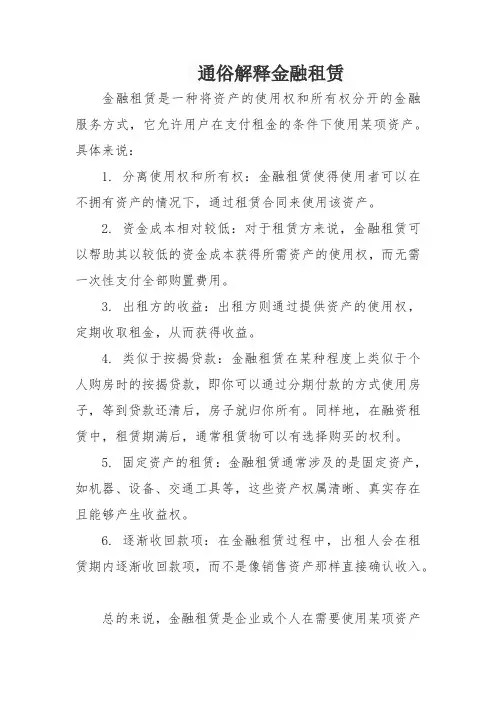 通俗解释金融租赁

金融租赁是一种将资产的使用权和所有权分开的金融服务方式，它允许用户在支付租金的条件下使用某项资产。具体来说：

1. 分离使用权和所有权：金融租赁使得使用者可以在不拥有资产的情况下，通过租赁合同来使用该资产。

2. 资金成本相对较低：对于租赁方来说，金融租赁可以帮助其以较低的资金成本获得所需资产的使用权，而无需一次性支付全部购置费用。

3. 出租方的收益：出租方则通过提供资产的使用权，定期收取租金，从而获得收益。

4. 类似于按揭贷款：金融租赁在某种程度上类似于个人购房时的按揭贷款，即你可以通过分期付款的方式使用房子，等到贷款还清后，房子就归你所有。同样地，在融资租赁中，租赁期满后，通常租赁物可以有选择购买的权利。

5. 固定资产的租赁：金融租赁通常涉及的是固定资产，如机器、设备、交通工具等，这些资产权属清晰、真实存在且能够产生收益权。

6. 逐渐收回款项：在金融租赁过程中，出租人会在租赁期内逐渐收回款项，而不是像销售资产那样直接确认收入。

总的来说，金融租赁是企业或个人在需要使用某项资产